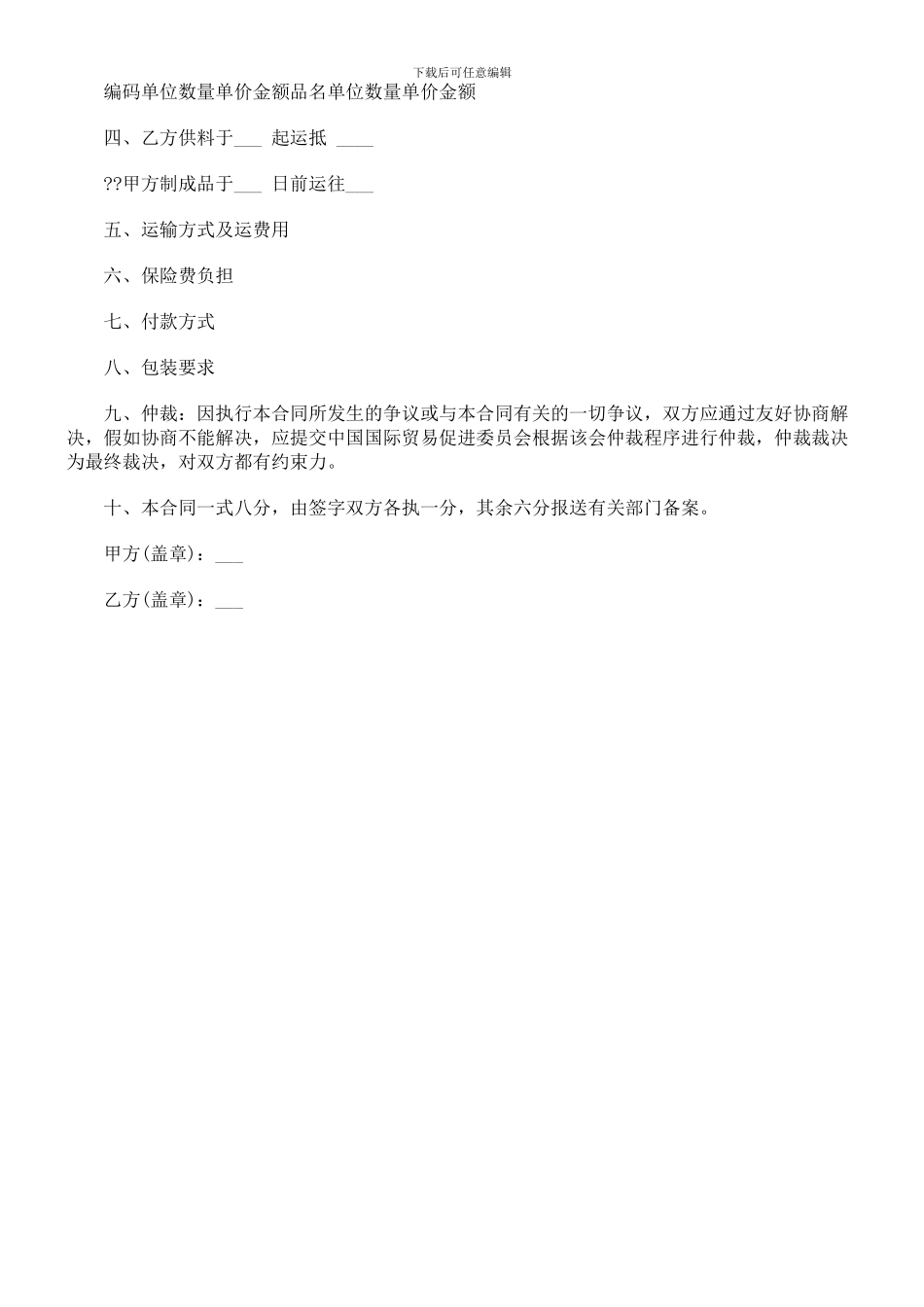 下载后可任意编辑

编码单位数量单价金额品名单位数量单价金额

四、乙方供料于___ 起运抵 ____

??甲方制成品于___ 日前运往___

五、运输方式及运费用

六、保险费负担

七、付款方式

八、包装要求

九、仲裁：因执行本合同所发生的争议或与本合同有关的一切争议，双方应通过友好协商解决，假如协商不能解决，应提交中国国际贸易促进委员会根据该会仲裁程序进行仲裁，仲裁裁决为最终裁决，对双方都有约束力。

十、本合同一式八分，由签字双方各执一分，其余六分报送有关部门备案。

甲方(盖章)：___

乙方(盖章)：___